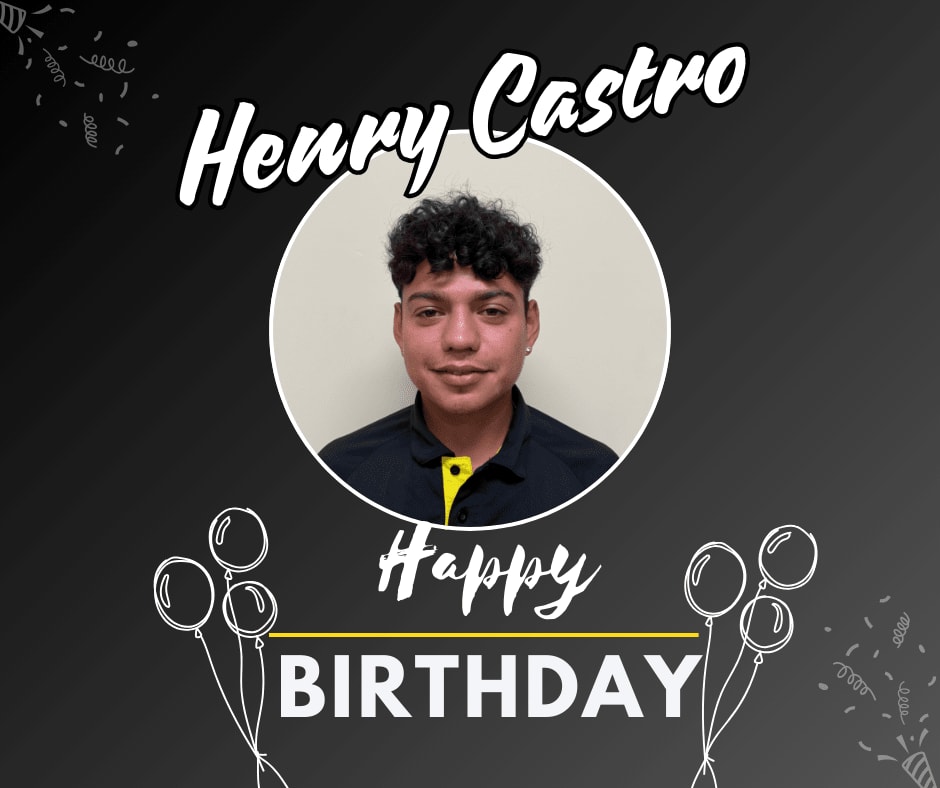 Henry Castro

Happy

BIRTHDAY